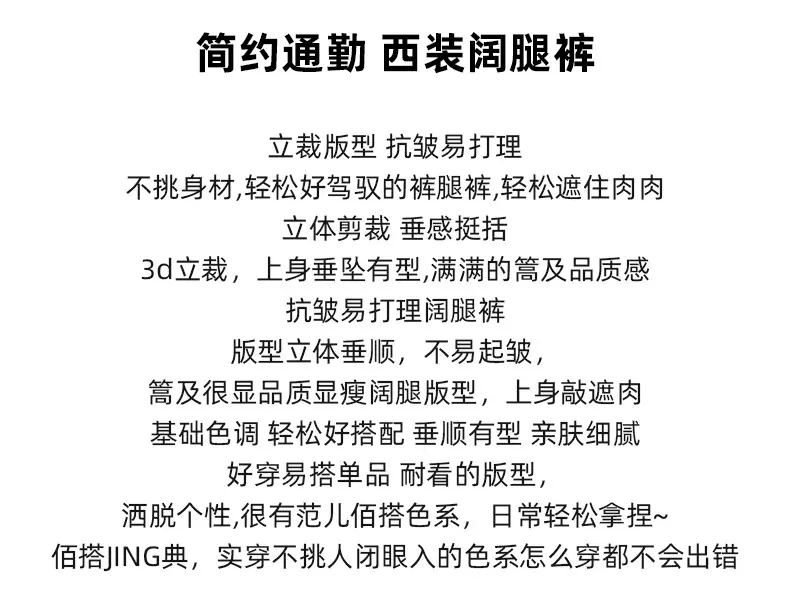 简约通勤 西装阔腿裤

立裁版型 抗皱易打理
不挑身材,轻松好驾驭的裤腿裤,轻松遮住肉肉
立体剪裁 垂感挺括
3d立裁，上身垂坠有型,满满的篙及品质感
抗皱易打理阔腿裤
版型立体垂顺，不易起皱，
篙及很显品质显瘦阔腿版型，上身敲遮肉
基础色调 轻松好搭配 垂顺有型 亲肤细腻
好穿易搭单品 耐看的版型，
洒脱个性,很有范儿佰搭色系，日常轻松拿捏~
佰搭JING典，实穿不挑人闭眼入的色系怎么穿都不会出错